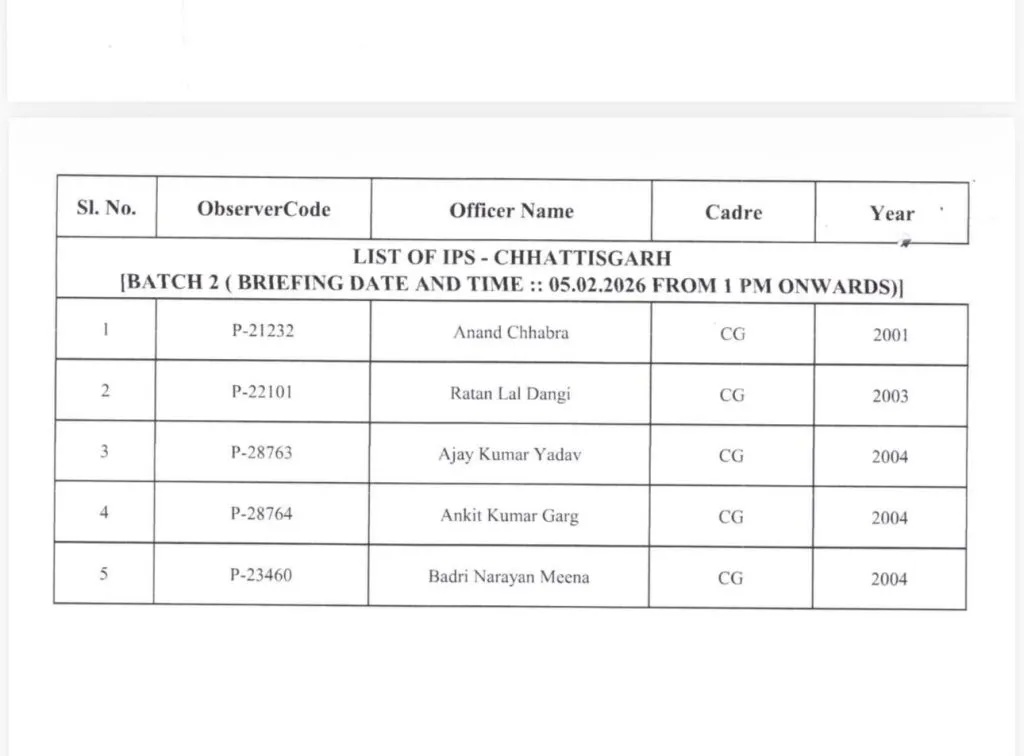 | Sl. No. | ObserverCode | Officer Name | Cadre | Year |
|---|---|---|---|---|
| LIST OF IPS - CHHATTISGARH [BATCH 2 ( BRIEFING DATE AND TIME :: 05.02.2026 FROM 1 PM ONWARDS)] | | | | |
| 1 | P-21232 | Anand Chhabra | CG | 2001 |
| 2 | P-22101 | Ratan Lal Dangi | CG | 2003 |
| 3 | P-28763 | Ajay Kumar Yadav | CG | 2004 |
| 4 | P-28764 | Ankit Kumar Garg | CG | 2004 |
| 5 | P-23460 | Badri Narayan Meena | CG | 2004 |